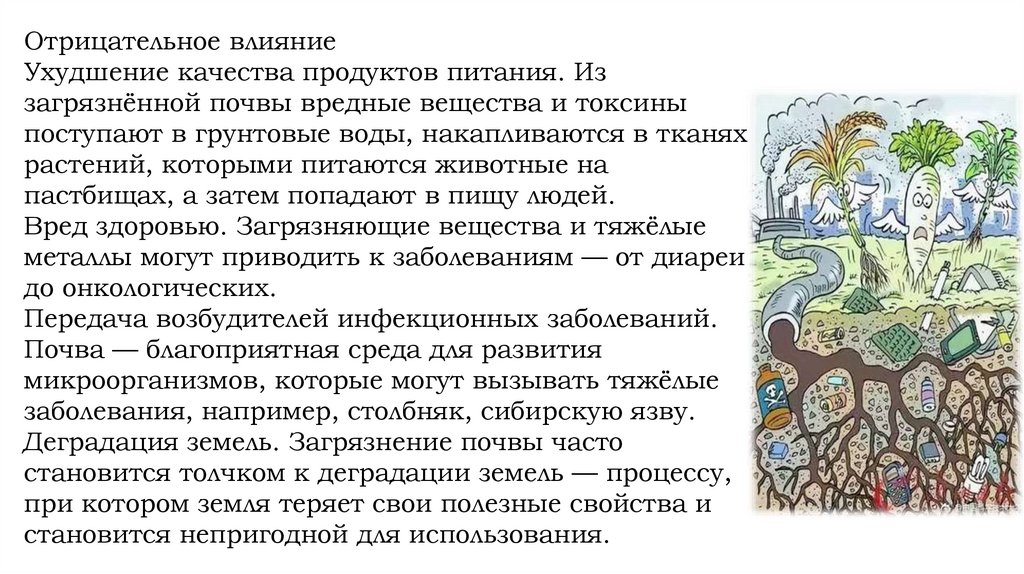 Отрицательное влияние

Ухудшение качества продуктов питания. Из загрязнённой почвы вредные вещества и токсины поступают в грунтовые воды, накапливаются в тканях растений, которыми питаются животные на пастбищах, а затем попадают в пищу людей.

Вред здоровью. Загрязняющие вещества и тяжёлые металлы могут приводить к заболеваниям — от диареи до онкологических.

Передача возбудителей инфекционных заболеваний. Почва — благоприятная среда для развития микроорганизмов, которые могут вызывать тяжёлые заболевания, например, столбняк, сибирскую язву.

Деградация земель. Загрязнение почвы часто становится толчком к деградации земель — процессу, при котором земля теряет свои полезные свойства и становится непригодной для использования.